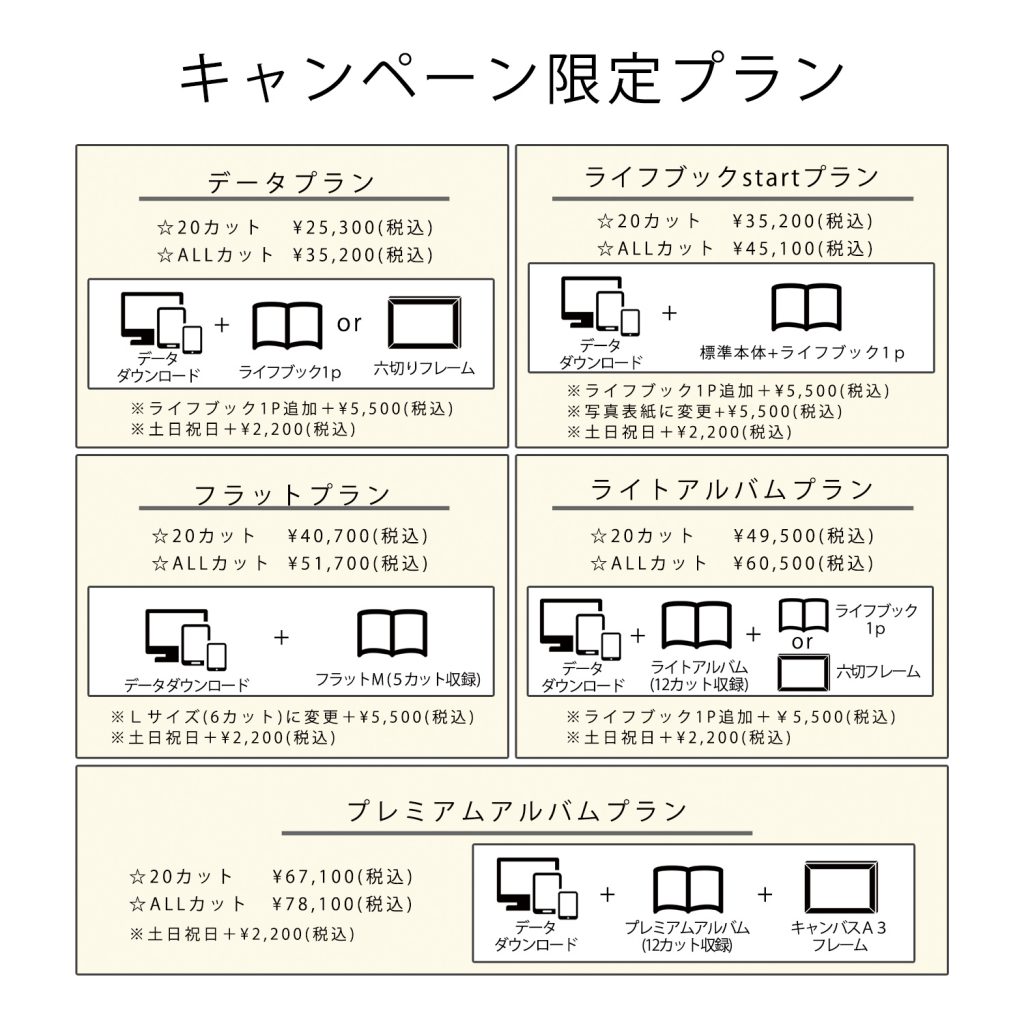 キャンペーン限定プラン

データプラン

☆20カット　¥25,300(税込)
☆ALLカット　¥35,200(税込)

データ ダウンロード + ライフブック1p or 六切りフレーム

※ライフブック1P追加＋¥5,500(税込)
※土日祝日＋¥2,200(税込)

ライフブックstartプラン

☆20カット　¥35,200(税込)
☆ALLカット　¥45,100(税込)

データ ダウンロード + 標準本体+ライフブック1p

※ライフブック1P追加＋¥5,500(税込)
※写真表紙に変更+¥5,500(税込)
※土日祝日＋¥2,200(税込)

フラットプラン

☆20カット　¥40,700(税込)
☆ALLカット　¥51,700(税込)

データダウンロード + フラットM(5カット収録)

※Lサイズ(6カット)に変更＋¥5,500(税込)
※土日祝日＋¥2,200(税込)

ライトアルバムプラン

☆20カット　¥49,500(税込)
☆ALLカット　¥60,500(税込)

データ ダウンロード + ライトアルバム (12カット収録) + ライフブック 1p or 六切フレーム

※ライフブック1P追加＋¥5,500(税込)
※土日祝日＋¥2,200(税込)

プレミアムアルバムプラン

☆20カット　¥67,100(税込)
☆ALLカット　¥78,100(税込)
※土日祝日＋¥2,200(税込)

データ ダウンロード + プレミアムアルバム (12カット収録) + キャンバスA3 フレーム